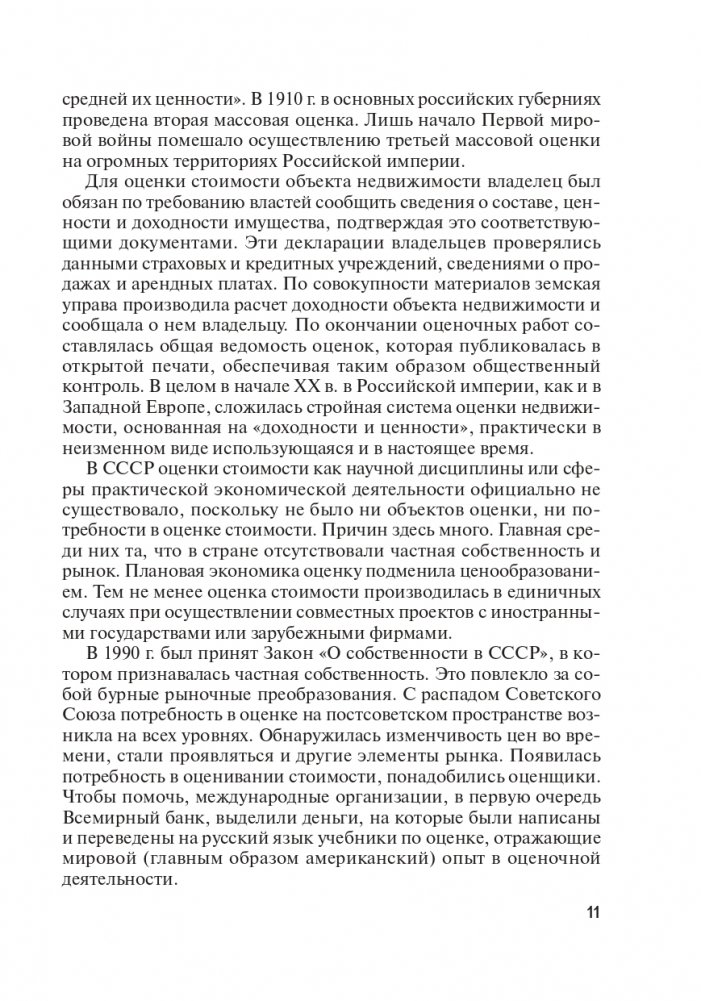 средней их ценности». В 1910 г. в основных российских губерниях проведена вторая массовая оценка. Лишь начало Первой мировой войны помешало осуществлению третьей массовой оценки на огромных территориях Российской империи.

Для оценки стоимости объекта недвижимости владелец был обязан по требованию властей сообщить сведения о составе, ценности и доходности имущества, подтверждая это соответствующими документами. Эти декларации владельцев проверялись данными страховых и кредитных учреждений, сведениями о продажах и арендных платах. По совокупности материалов земская управа производила расчет доходности объекта недвижимости и сообщала о нем владельцу. По окончании оценочных работ составлялась общая ведомость оценок, которая публиковалась в открытой печати, обеспечивая таким образом общественный контроль. В целом в начале XX в. в Российской империи, как и в Западной Европе, сложилась стройная система оценки недвижимости, основанная на «доходности и ценности», практически в неизменном виде использующаяся и в настоящее время.

В СССР оценки стоимости как научной дисциплины или сферы практической экономической деятельности официально не существовало, поскольку не было ни объектов оценки, ни потребности в оценке стоимости. Причин здесь много. Главная среди них та, что в стране отсутствовали частная собственность и рынок. Плановая экономика оценку подменила ценообразованием. Тем не менее оценка стоимости производилась в единичных случаях при осуществлении совместных проектов с иностранными государствами или зарубежными фирмами.

В 1990 г. был принят Закон «О собственности в СССР», в котором признавалась частная собственность. Это повлекло за собой бурные рыночные преобразования. С распадом Советского Союза потребность в оценке на постсоветском пространстве возникла на всех уровнях. Обнаружилась изменчивость цен во времени, стали проявляться и другие элементы рынка. Появилась потребность в оценивании стоимости, понадобились оценщики. Чтобы помочь, международные организации, в первую очередь Всемирный банк, выделили деньги, на которые были написаны и переведены на русский язык учебники по оценке, отражающие мировой (главным образом американский) опыт в оценочной деятельности.

11